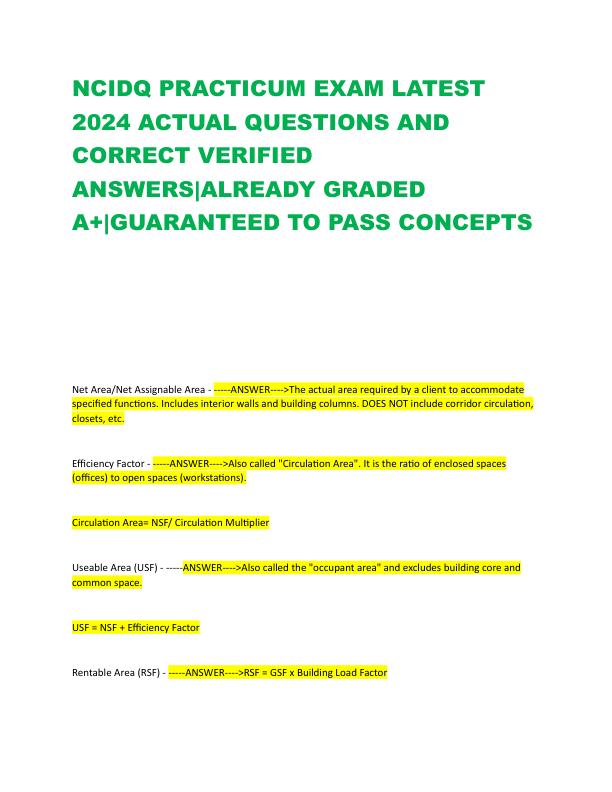 NCIDQ PRACTICUM EXAM LATEST 2024 ACTUAL QUESTIONS AND CORRECT VERIFIED ANSWERS|ALREADY GRADED A+|GUARANTEED TO PASS CONCEPTS

Net Area/Net Assignable Area - -----ANSWER---->The actual area required by a client to accommodate specified functions. Includes interior walls and building columns. DOES NOT include corridor circulation, closets, etc.

Efficiency Factor - -----ANSWER---->Also called "Circulation Area". It is the ratio of enclosed spaces (offices) to open spaces (workstations).

Circulation Area= NSF/ Circulation Multiplier

Useable Area (USF) - -----ANSWER---->Also called the "occupant area" and excludes building core and common space.

USF = NSF + Efficiency Factor

Rentable Area (RSF) - -----ANSWER---->RSF = GSF x Building Load Factor